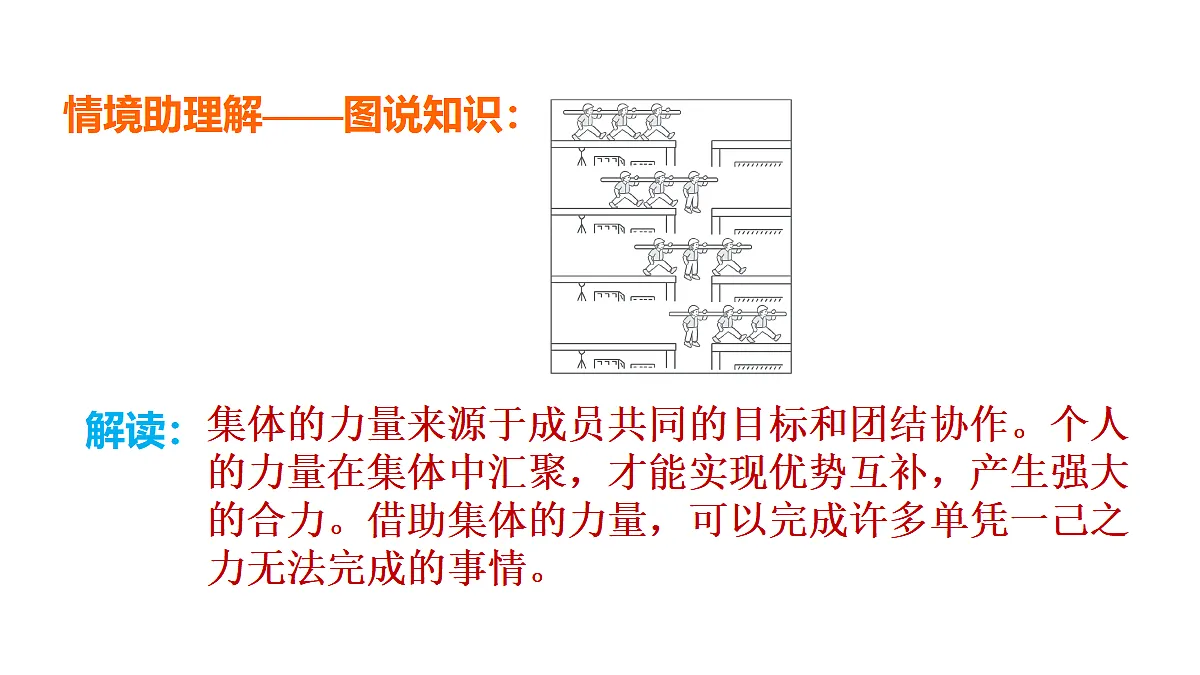 情境助理解——图说知识：

解读：集体的力量来源于成员共同的目标和团结协作。个人的力量在集体中汇聚，才能实现优势互补，产生强大的合力。借助集体的力量，可以完成许多单凭一己之力无法完成的事情。